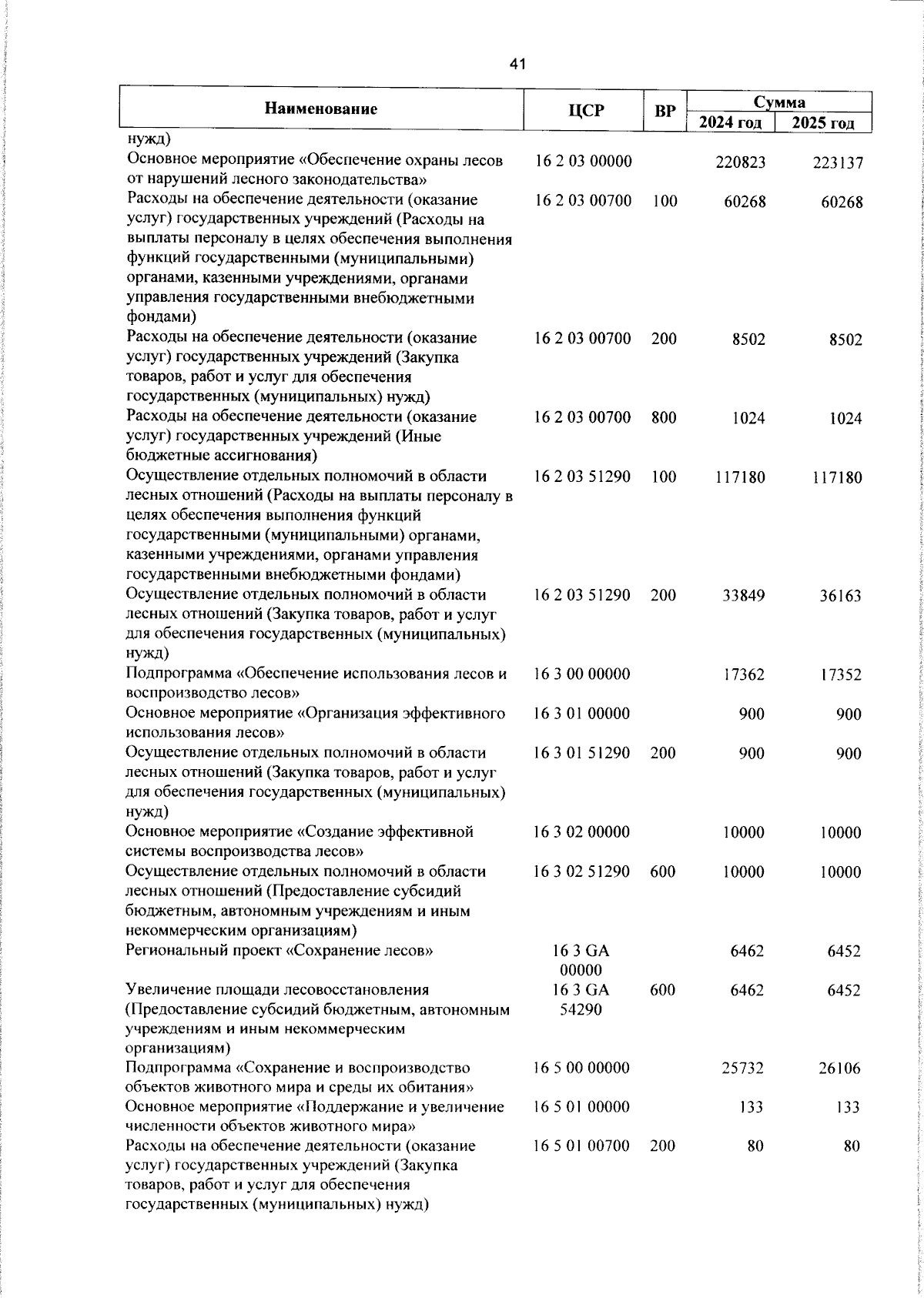 41

| Наименование | ЦСР | ВР | Сумма 2024 год | Сумма 2025 год |
|---|---|---|---|---|
| нужд) | | | | |
| Основное мероприятие «Обеспечение охраны лесов от нарушений лесного законодательства» | 16 2 03 00000 | | 220823 | 223137 |
| Расходы на обеспечение деятельности (оказание услуг) государственных учреждений (Расходы на выплаты персоналу в целях обеспечения выполнения функций государственными (муниципальными) органами, казенными учреждениями, органами управления государственными внебюджетными фондами) | 16 2 03 00700 | 100 | 60268 | 60268 |
| Расходы на обеспечение деятельности (оказание услуг) государственных учреждений (Закупка товаров, работ и услуг для обеспечения государственных (муниципальных) нужд) | 16 2 03 00700 | 200 | 8502 | 8502 |
| Расходы на обеспечение деятельности (оказание услуг) государственных учреждений (Иные бюджетные ассигнования) | 16 2 03 00700 | 800 | 1024 | 1024 |
| Осуществление отдельных полномочий в области лесных отношений (Расходы на выплаты персоналу в целях обеспечения выполнения функций государственными (муниципальными) органами, казенными учреждениями, органами управления государственными внебюджетными фондами) | 16 2 03 51290 | 100 | 117180 | 117180 |
| Осуществление отдельных полномочий в области лесных отношений (Закупка товаров, работ и услуг для обеспечения государственных (муниципальных) нужд) | 16 2 03 51290 | 200 | 33849 | 36163 |
| Подпрограмма «Обеспечение использования лесов и воспроизводство лесов» | 16 3 00 00000 | | 17362 | 17352 |
| Основное мероприятие «Организация эффективного использования лесов» | 16 3 01 00000 | | 900 | 900 |
| Осуществление отдельных полномочий в области лесных отношений (Закупка товаров, работ и услуг для обеспечения государственных (муниципальных) нужд) | 16 3 01 51290 | 200 | 900 | 900 |
| Основное мероприятие «Создание эффективной системы воспроизводства лесов» | 16 3 02 00000 | | 10000 | 10000 |
| Осуществление отдельных полномочий в области лесных отношений (Предоставление субсидий бюджетным, автономным учреждениям и иным некоммерческим организациям) | 16 3 02 51290 | 600 | 10000 | 10000 |
| Региональный проект «Сохранение лесов» | 16 3 GA 00000 | | 6462 | 6452 |
| Увеличение площади лесовосстановления (Предоставление субсидий бюджетным, автономным учреждениям и иным некоммерческим организациям) | 16 3 GA 54290 | 600 | 6462 | 6452 |
| Подпрограмма «Сохранение и воспроизводство объектов животного мира и среды их обитания» | 16 5 00 00000 | | 25732 | 26106 |
| Основное мероприятие «Поддержание и увеличение численности объектов животного мира» | 16 5 01 00000 | | 133 | 133 |
| Расходы на обеспечение деятельности (оказание услуг) государственных учреждений (Закупка товаров, работ и услуг для обеспечения государственных (муниципальных) нужд) | 16 5 01 00700 | 200 | 80 | 80 |